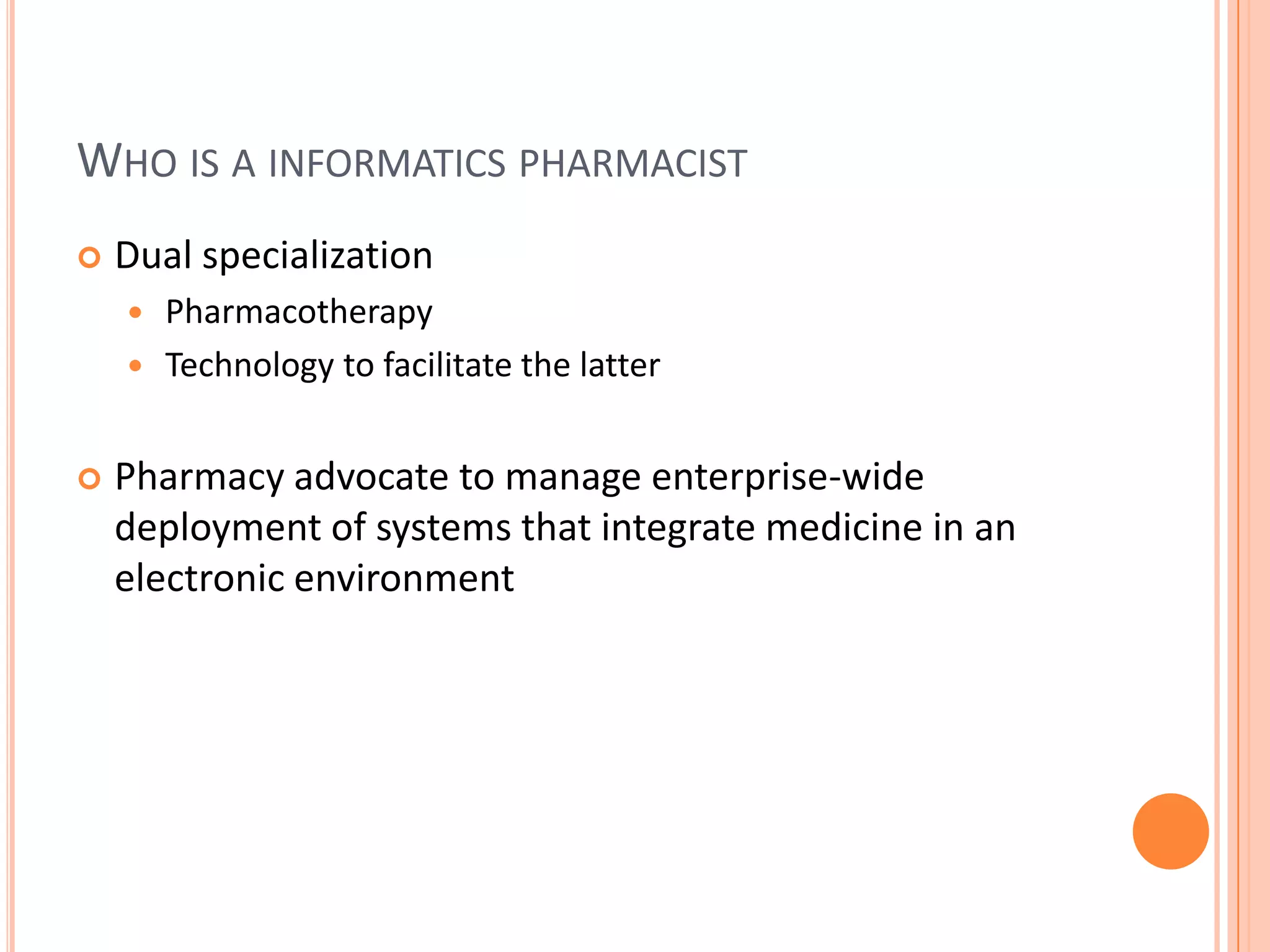 WHO IS A INFORMATICS PHARMACIST

Dual specialization

Pharmacotherapy

Technology to facilitate the latter

Pharmacy advocate to manage enterprise-wide deployment of systems that integrate medicine in an electronic environment